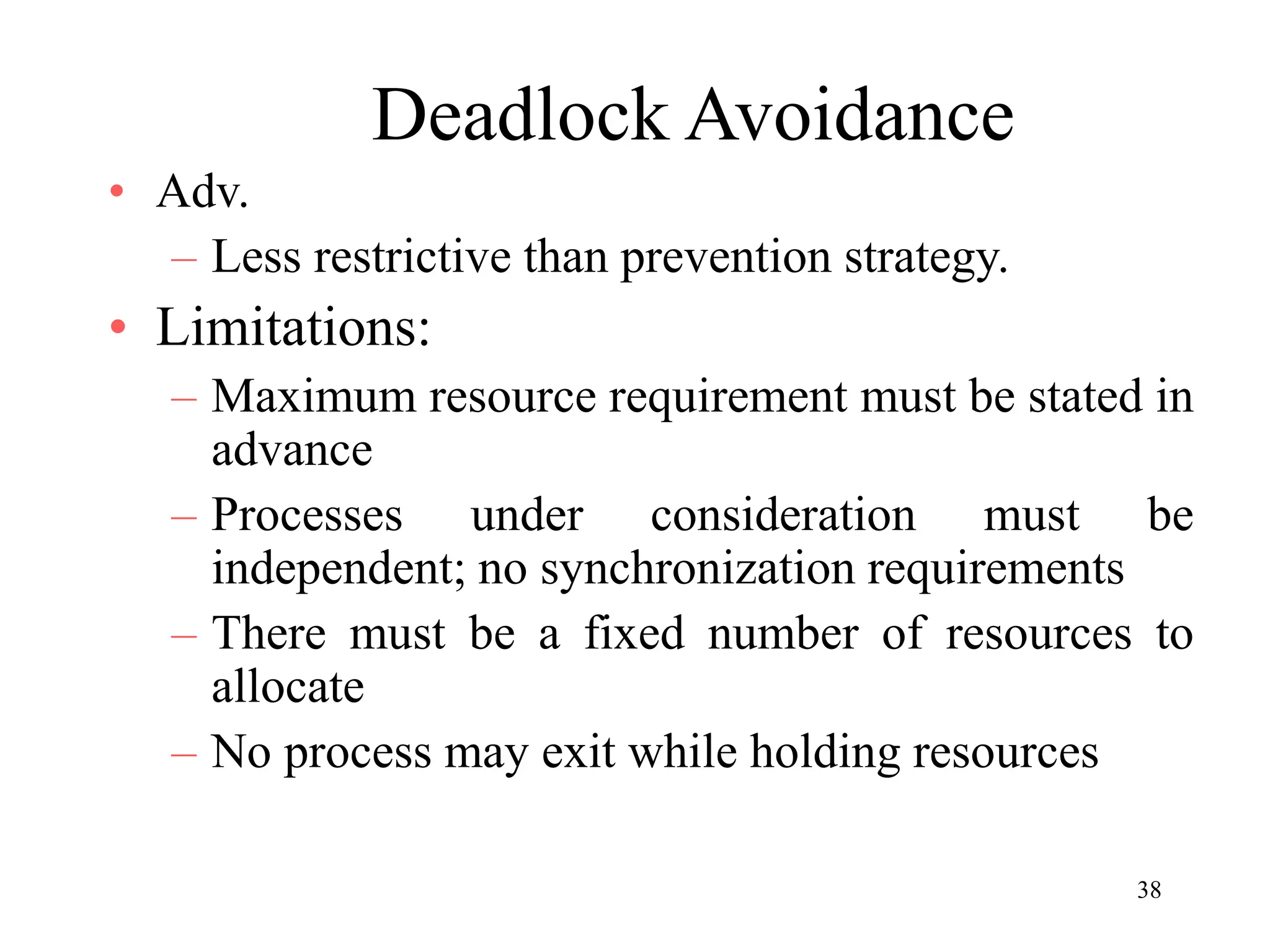 Deadlock Avoidance

• Adv.
– Less restrictive than prevention strategy.

• Limitations:
– Maximum resource requirement must be stated in advance
– Processes under consideration must be independent; no synchronization requirements
– There must be a fixed number of resources to allocate
– No process may exit while holding resources

38